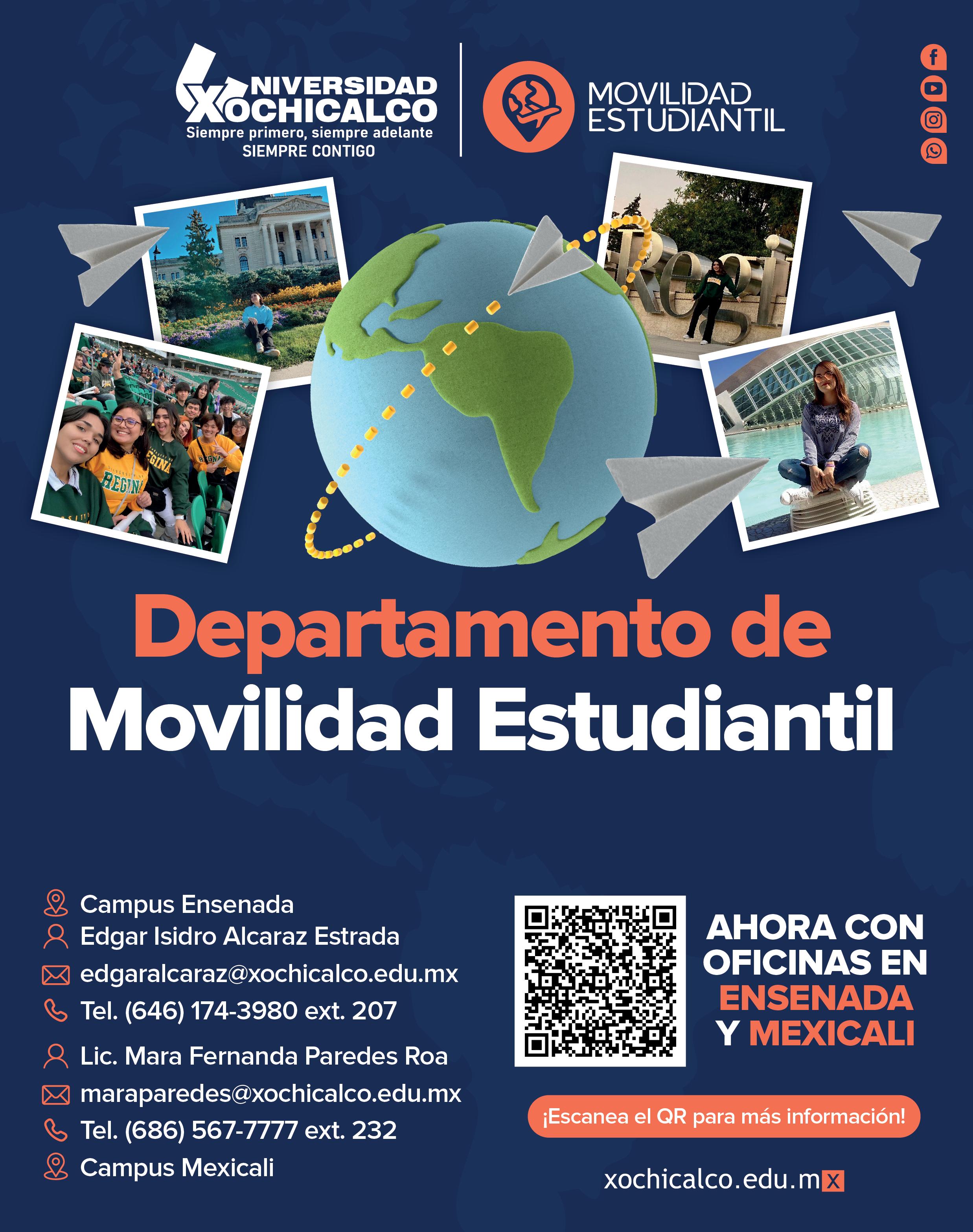 UNIVERSIDAD XOCHICALCO
Siempre primero, siempre adelante
SIEMPRE CONTIGO

MOVILIDAD
ESTUDIANTIL

Departamento de
Movilidad Estudiantil

Campus Ensenada
Edgar Isidro Alcaraz Estrada
edgaralcaraz@xochicalco.edu.mx
Tel. (646) 174-3980 ext. 207

Lic. Mara Fernanda Paredes Roa
maraparedes@xochicalco.edu.mx
Tel. (686) 567-7777 ext. 232
Campus Mexicali

AHORA CON
OFICINAS EN
ENSENADA
Y MEXICALI

¡Escanea el QR para más información!

xochicalco.edu.mx